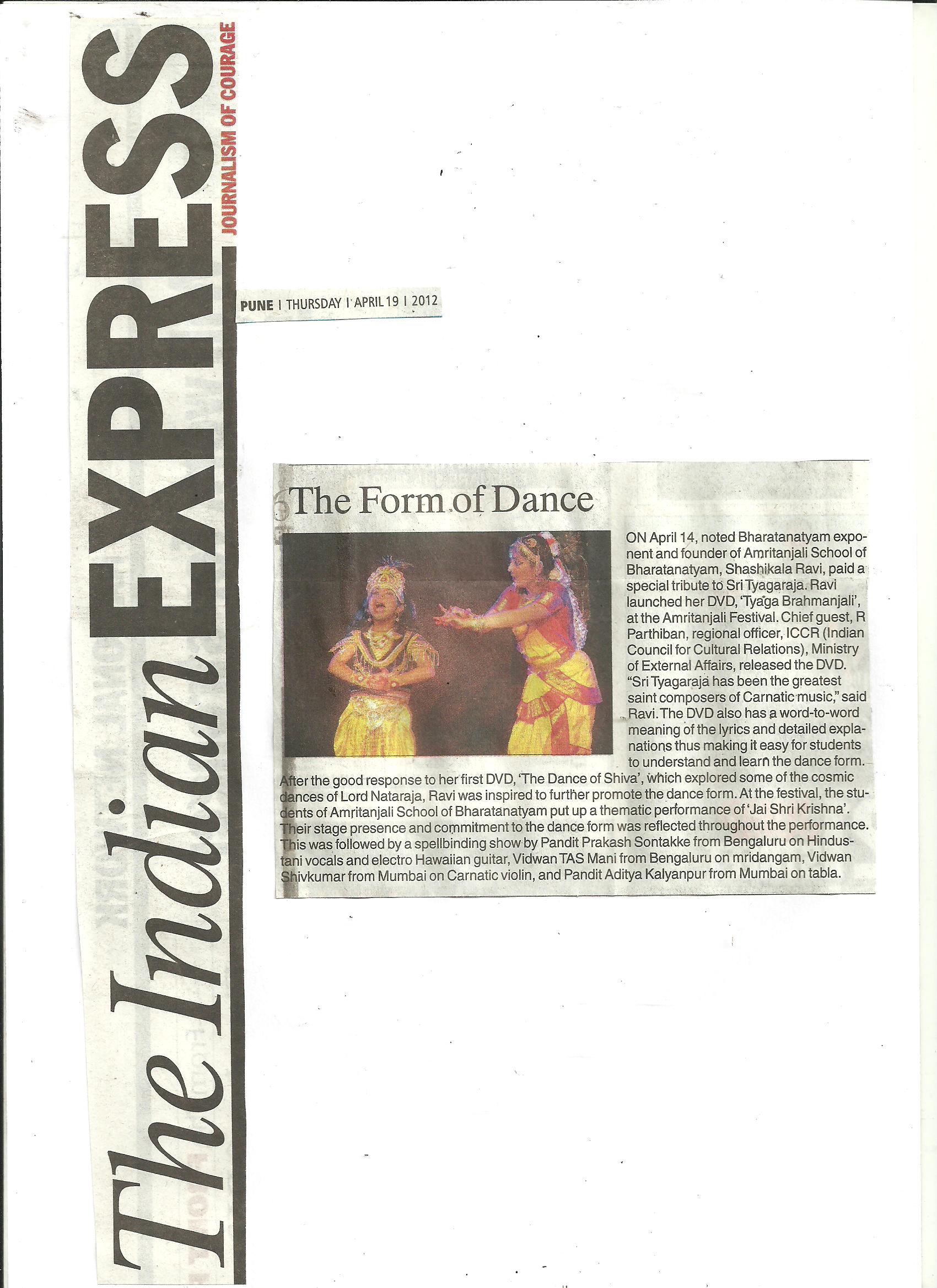 The Indian EXPRESS
JOURNALISM OF COURAGE

PUNE | THURSDAY | APRIL 19 | 2012

The Form of Dance

ON April 14, noted Bharatanatyam exponent and founder of Amritanjali School of Bharatanatyam, Shashikala Ravi, paid a special tribute to Sri Tyagaraja. Ravi launched her DVD, 'Tyaga Brahmanjali', at the Amritanjali Festival. Chief guest, R Parthiban, regional officer, ICCR (Indian Council for Cultural Relations), Ministry of External Affairs, released the DVD. "Sri Tyagaraja has been the greatest saint composers of Carnatic music," said Ravi. The DVD also has a word-to-word meaning of the lyrics and detailed explanations thus making it easy for students to understand and learn the dance form. After the good response to her first DVD, 'The Dance of Shiva', which explored some of the cosmic dances of Lord Nataraja, Ravi was inspired to further promote the dance form. At the festival, the students of Amritanjali School of Bharatanatyam put up a thematic performance of 'Jai Shri Krishna'. Their stage presence and commitment to the dance form was reflected throughout the performance. This was followed by a spellbinding show by Pandit Prakash Sontakke from Bengaluru on Hindustani vocals and electro Hawaiian guitar, Vidwan TAS Mani from Bengaluru on mridangam, Vidwan Shivkumar from Mumbai on Carnatic violin, and Pandit Aditya Kalyanpur from Mumbai on tabla.